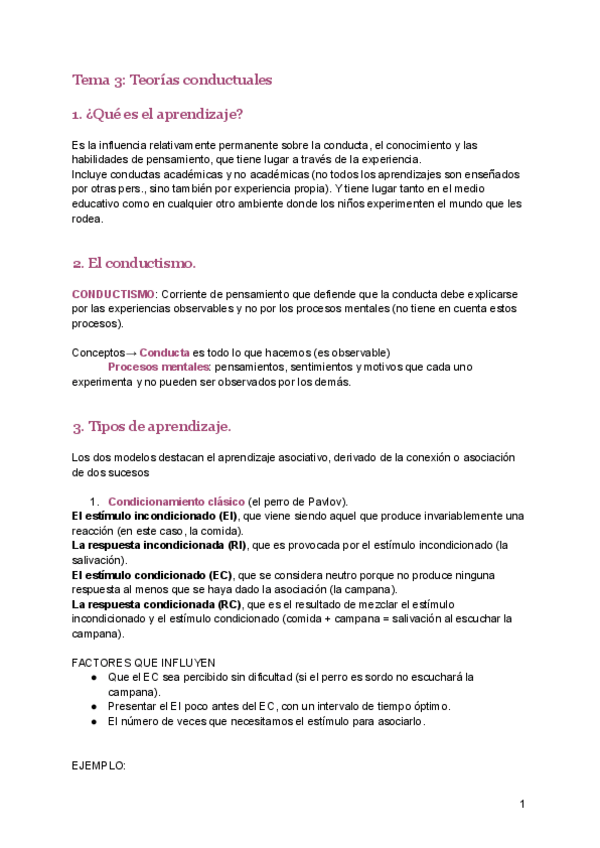 Tema 3: Teorías conductuales

1. ¿Qué es el aprendizaje?

Es la influencia relativamente permanente sobre la conducta, el conocimiento y las habilidades de pensamiento, que tiene lugar a través de la experiencia.
Incluye conductas académicas y no académicas (no todos los aprendizajes son enseñados por otras pers., sino también por experiencia propia). Y tiene lugar tanto en el medio educativo como en cualquier otro ambiente donde los niños experimenten el mundo que les rodea.

2. El conductismo.

CONDUCTISMO: Corriente de pensamiento que defiende que la conducta debe explicarse por las experiencias observables y no por los procesos mentales (no tiene en cuenta estos procesos).

Conceptos→ Conducta es todo lo que hacemos (es observable)
Procesos mentales: pensamientos, sentimientos y motivos que cada uno experimenta y no pueden ser observados por los demás.

3. Tipos de aprendizaje.

Los dos modelos destacan el aprendizaje asociativo, derivado de la conexión o asociación de dos sucesos

1. Condicionamiento clásico (el perro de Pavlov).
El estímulo incondicionado (EI), que viene siendo aquel que produce invariablemente una reacción (en este caso, la comida).
La respuesta incondicionada (RI), que es provocada por el estímulo incondicionado (la salivación).
El estímulo condicionado (EC), que se considera neutro porque no produce ninguna respuesta al menos que se haya dado la asociación (la campana).
La respuesta condicionada (RC), que es el resultado de mezclar el estímulo incondicionado y el estímulo condicionado (comida + campana = salivación al escuchar la campana).

FACTORES QUE INFLUYEN
● Que el EC sea percibido sin dificultad (si el perro es sordo no escuchará la campana).
● Presentar el EI poco antes del EC, con un intervalo de tiempo óptimo.
● El número de veces que necesitamos el estímulo para asociarlo.

EJEMPLO:

1